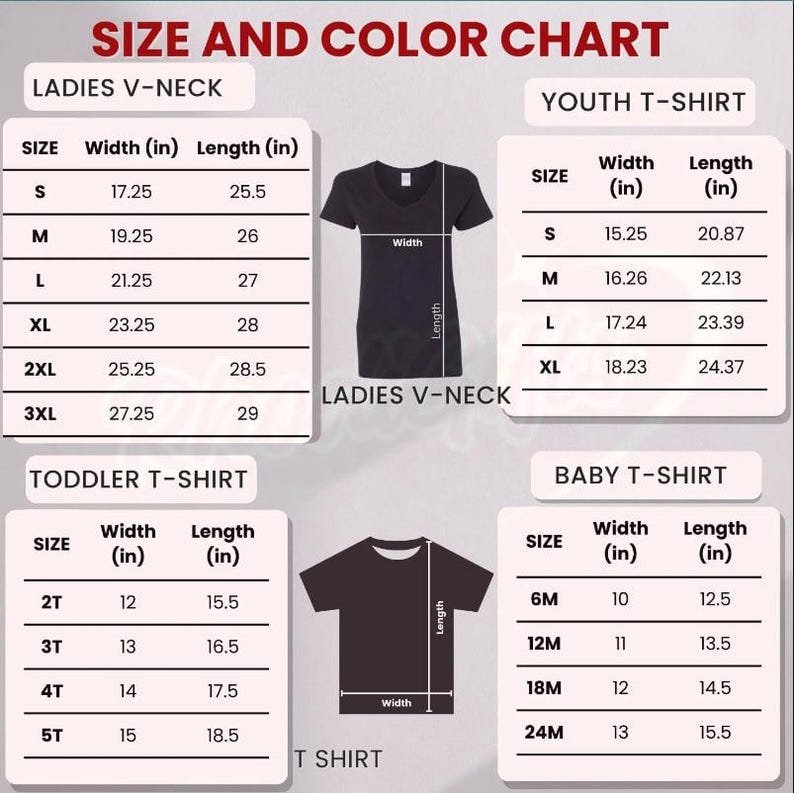 SIZE AND COLOR CHART

LADIES V-NECK

| SIZE | Width (in) | Length (in) |
|---|---|---|
| S | 17.25 | 25.5 |
| M | 19.25 | 26 |
| L | 21.25 | 27 |
| XL | 23.25 | 28 |
| 2XL | 25.25 | 28.5 |
| 3XL | 27.25 | 29 |

Width

Length

LADIES V-NECK

YOUTH T-SHIRT

| SIZE | Width (in) | Length (in) |
|---|---|---|
| S | 15.25 | 20.87 |
| M | 16.26 | 22.13 |
| L | 17.24 | 23.39 |
| XL | 18.23 | 24.37 |

TODDLER T-SHIRT

| SIZE | Width (in) | Length (in) |
|---|---|---|
| 2T | 12 | 15.5 |
| 3T | 13 | 16.5 |
| 4T | 14 | 17.5 |
| 5T | 15 | 18.5 |

Length

Width

T SHIRT

BABY T-SHIRT

| SIZE | Width (in) | Length (in) |
|---|---|---|
| 6M | 10 | 12.5 |
| 12M | 11 | 13.5 |
| 18M | 12 | 14.5 |
| 24M | 13 | 15.5 |